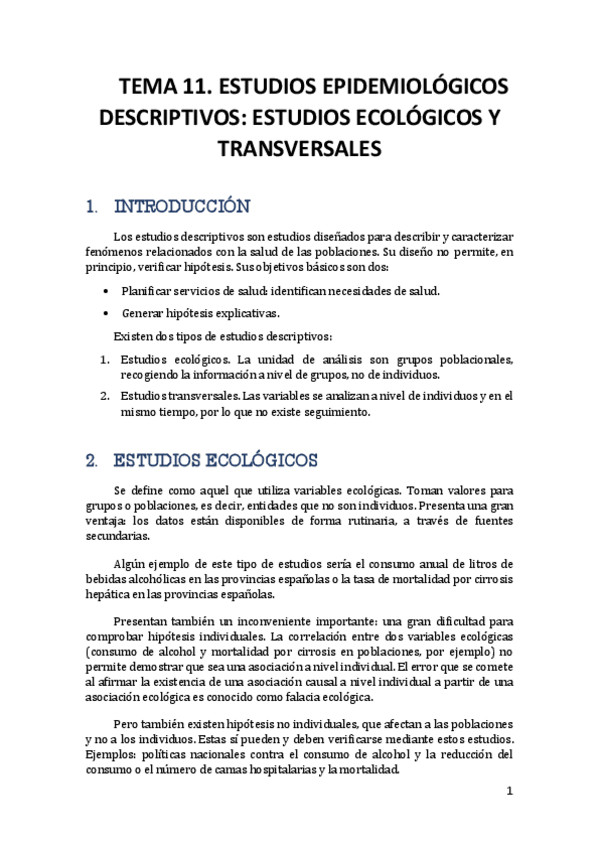 TEMA 11. ESTUDIOS EPIDEMIOLÓGICOS DESCRIPTIVOS: ESTUDIOS ECOLÓGICOS Y TRANSVERSALES

1. INTRODUCCIÓN

Los estudios descriptivos son estudios diseñados para describir y caracterizar fenómenos relacionados con la salud de las poblaciones. Su diseño no permite, en principio, verificar hipótesis. Sus objetivos básicos son dos:

• Planificar servicios de salud: identifican necesidades de salud.
• Generar hipótesis explicativas.

Existen dos tipos de estudios descriptivos:

1. Estudios ecológicos. La unidad de análisis son grupos poblacionales, recogiendo la información a nivel de grupos, no de individuos.
2. Estudios transversales. Las variables se analizan a nivel de individuos y en el mismo tiempo, por lo que no existe seguimiento.

2. ESTUDIOS ECOLÓGICOS

Se define como aquel que utiliza variables ecológicas. Toman valores para grupos o poblaciones, es decir, entidades que no son individuos. Presenta una gran ventaja: los datos están disponibles de forma rutinaria, a través de fuentes secundarias.

Algún ejemplo de este tipo de estudios sería el consumo anual de litros de bebidas alcohólicas en las provincias españolas o la tasa de mortalidad por cirrosis hepática en las provincias españolas.

Presentan también un inconveniente importante: una gran dificultad para comprobar hipótesis individuales. La correlación entre dos variables ecológicas (consumo de alcohol y mortalidad por cirrosis en poblaciones, por ejemplo) no permite demostrar que sea una asociación a nivel individual. El error que se comete al afirmar la existencia de una asociación causal a nivel individual a partir de una asociación ecológica es conocido como falacia ecológica.

Pero también existen hipótesis no individuales, que afectan a las poblaciones y no a los individuos. Estas sí pueden y deben verificarse mediante estos estudios. Ejemplos: políticas nacionales contra el consumo de alcohol y la reducción del consumo o el número de camas hospitalarias y la mortalidad.

1